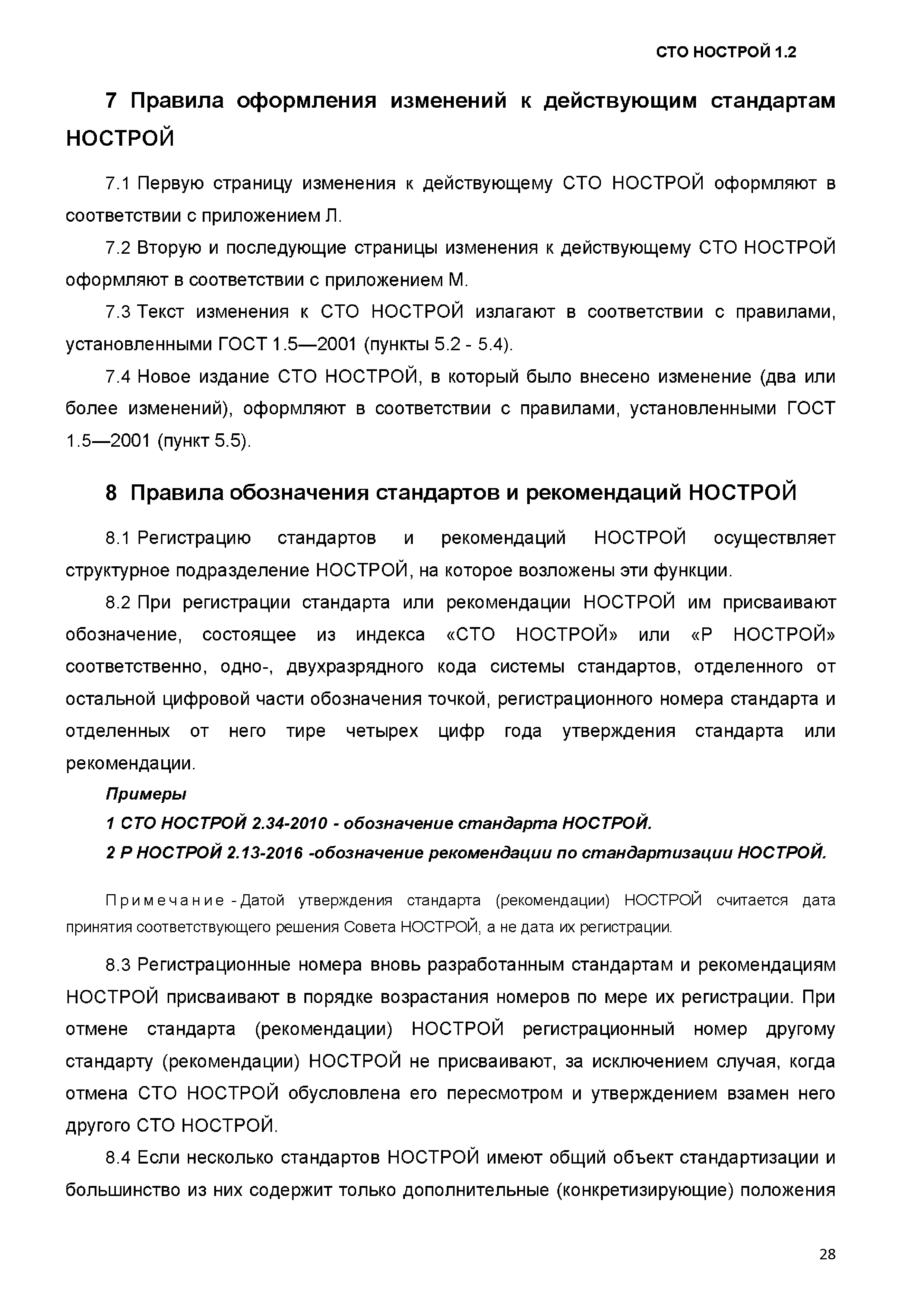 СТО НОСТРОЙ 1.2

7 Правила оформления изменений к действующим стандартам НОСТРОЙ

7.1 Первую страницу изменения к действующему СТО НОСТРОЙ оформляют в соответствии с приложением Л.

7.2 Вторую и последующие страницы изменения к действующему СТО НОСТРОЙ оформляют в соответствии с приложением М.

7.3 Текст изменения к СТО НОСТРОЙ излагают в соответствии с правилами, установленными ГОСТ 1.5—2001 (пункты 5.2 - 5.4).

7.4 Новое издание СТО НОСТРОЙ, в который было внесено изменение (два или более изменений), оформляют в соответствии с правилами, установленными ГОСТ 1.5—2001 (пункт 5.5).

8 Правила обозначения стандартов и рекомендаций НОСТРОЙ

8.1 Регистрацию стандартов и рекомендаций НОСТРОЙ осуществляет структурное подразделение НОСТРОЙ, на которое возложены эти функции.

8.2 При регистрации стандарта или рекомендации НОСТРОЙ им присваивают обозначение, состоящее из индекса «СТО НОСТРОЙ» или «Р НОСТРОЙ» соответственно, одно-, двухразрядного кода системы стандартов, отделенного от остальной цифровой части обозначения точкой, регистрационного номера стандарта и отделенных от него тире четырех цифр года утверждения стандарта или рекомендации.

Примеры

1 СТО НОСТРОЙ 2.34-2010 - обозначение стандарта НОСТРОЙ.

2 Р НОСТРОЙ 2.13-2016 -обозначение рекомендации по стандартизации НОСТРОЙ.

Примечание - Датой утверждения стандарта (рекомендации) НОСТРОЙ считается дата принятия соответствующего решения Совета НОСТРОЙ, а не дата их регистрации.

8.3 Регистрационные номера вновь разработанным стандартам и рекомендациям НОСТРОЙ присваивают в порядке возрастания номеров по мере их регистрации. При отмене стандарта (рекомендации) НОСТРОЙ регистрационный номер другому стандарту (рекомендации) НОСТРОЙ не присваивают, за исключением случая, когда отмена СТО НОСТРОЙ обусловлена его пересмотром и утверждением взамен него другого СТО НОСТРОЙ.

8.4 Если несколько стандартов НОСТРОЙ имеют общий объект стандартизации и большинство из них содержит только дополнительные (конкретизирующие) положения

28